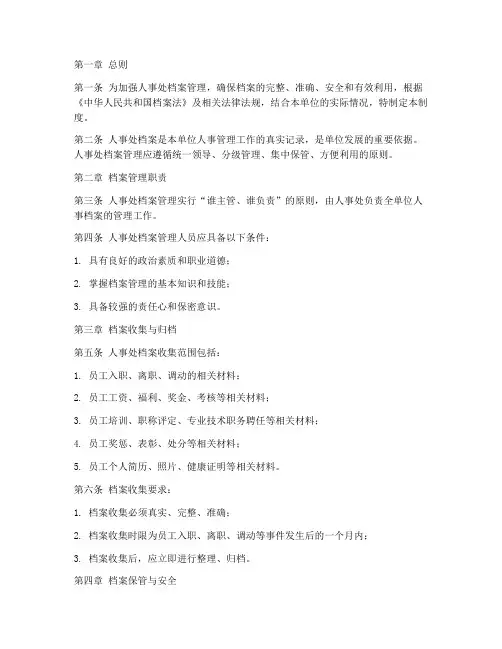 第一章 总则

第一条 为加强人事处档案管理，确保档案的完整、准确、安全和有效利用，根据《中华人民共和国档案法》及相关法律法规，结合本单位的实际情况，特制定本制度。

第二条 人事处档案是本单位人事管理工作的真实记录，是单位发展的重要依据。人事处档案管理应遵循统一领导、分级管理、集中保管、方便利用的原则。

第二章 档案管理职责

第三条 人事处档案管理实行“谁主管、谁负责”的原则，由人事处负责全单位人事档案的管理工作。

第四条 人事处档案管理人员应具备以下条件：

1. 具有良好的政治素质和职业道德；

2. 掌握档案管理的基本知识和技能；

3. 具备较强的责任心和保密意识。

第三章 档案收集与归档

第五条 人事处档案收集范围包括：

1. 员工入职、离职、调动的相关材料；

2. 员工工资、福利、奖金、考核等相关材料；

3. 员工培训、职称评定、专业技术职务聘任等相关材料；

4. 员工奖惩、表彰、处分等相关材料；

5. 员工个人简历、照片、健康证明等相关材料。

第六条 档案收集要求：

1. 档案收集必须真实、完整、准确；

2. 档案收集时限为员工入职、离职、调动等事件发生后的一个月内；

3. 档案收集后，应立即进行整理、归档。

第四章 档案保管与安全